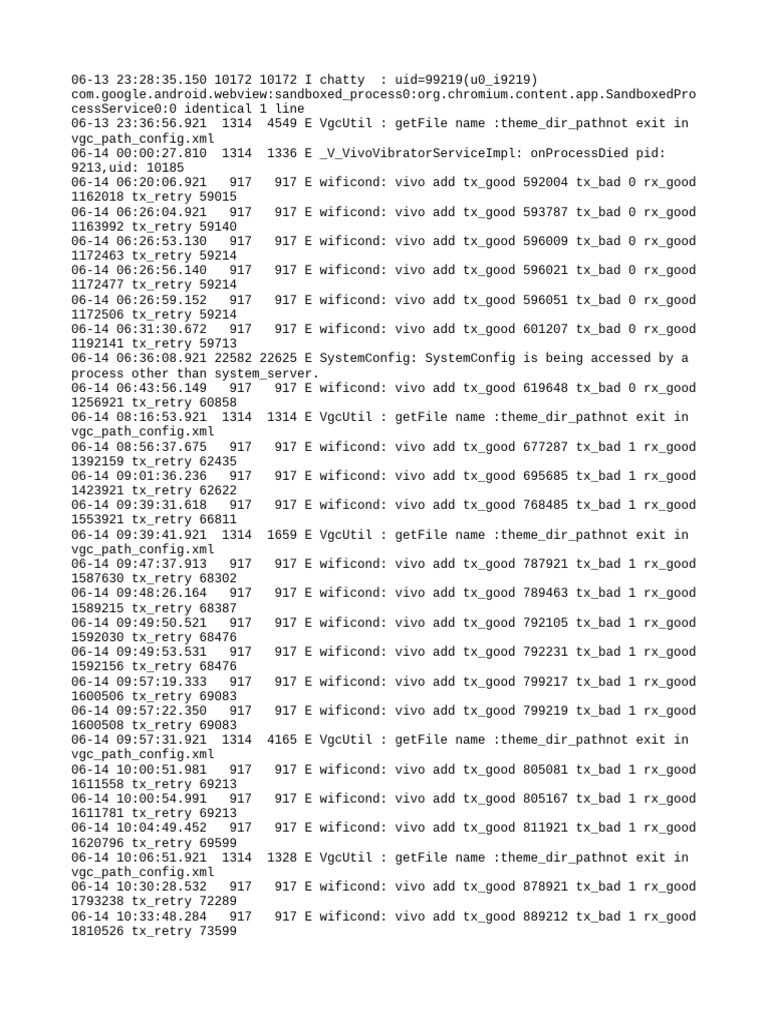 06-13 23:28:35.150 10172 10172 I chatty  : uid=99219(u0_i9219) com.google.android.webview:sandboxed_process0:org.chromium.content.app.SandboxedProcessService0:0 identical 1 line
06-13 23:36:56.921  1314  4549 E VgcUtil : getFile name :theme_dir_pathnot exit in vgc_path_config.xml
06-14 00:00:27.810  1314  1336 E _V_VivoVibratorServiceImpl: onProcessDied pid: 9213,uid: 10185
06-14 06:20:06.921   917   917 E wificond: vivo add tx_good 592004 tx_bad 0 rx_good 1162018 tx_retry 59015
06-14 06:26:04.921   917   917 E wificond: vivo add tx_good 593787 tx_bad 0 rx_good 1163992 tx_retry 59140
06-14 06:26:53.130   917   917 E wificond: vivo add tx_good 596009 tx_bad 0 rx_good 1172463 tx_retry 59214
06-14 06:26:56.140   917   917 E wificond: vivo add tx_good 596021 tx_bad 0 rx_good 1172477 tx_retry 59214
06-14 06:26:59.152   917   917 E wificond: vivo add tx_good 596051 tx_bad 0 rx_good 1172506 tx_retry 59214
06-14 06:31:30.672   917   917 E wificond: vivo add tx_good 601207 tx_bad 0 rx_good 1192141 tx_retry 59713
06-14 06:36:08.921 22582 22625 E SystemConfig: SystemConfig is being accessed by a process other than system_server.
06-14 06:43:56.149   917   917 E wificond: vivo add tx_good 619648 tx_bad 0 rx_good 1256921 tx_retry 60858
06-14 08:16:53.921  1314  1314 E VgcUtil : getFile name :theme_dir_pathnot exit in vgc_path_config.xml
06-14 08:56:37.675   917   917 E wificond: vivo add tx_good 677287 tx_bad 1 rx_good 1392159 tx_retry 62435
06-14 09:01:36.236   917   917 E wificond: vivo add tx_good 695685 tx_bad 1 rx_good 1423921 tx_retry 62622
06-14 09:39:31.618   917   917 E wificond: vivo add tx_good 768485 tx_bad 1 rx_good 1553921 tx_retry 66811
06-14 09:39:41.921  1314  1659 E VgcUtil : getFile name :theme_dir_pathnot exit in vgc_path_config.xml
06-14 09:47:37.913   917   917 E wificond: vivo add tx_good 787921 tx_bad 1 rx_good 1587630 tx_retry 68302
06-14 09:48:26.164   917   917 E wificond: vivo add tx_good 789463 tx_bad 1 rx_good 1589215 tx_retry 68387
06-14 09:49:50.521   917   917 E wificond: vivo add tx_good 792105 tx_bad 1 rx_good 1592030 tx_retry 68476
06-14 09:49:53.531   917   917 E wificond: vivo add tx_good 792231 tx_bad 1 rx_good 1592156 tx_retry 68476
06-14 09:57:19.333   917   917 E wificond: vivo add tx_good 799217 tx_bad 1 rx_good 1600506 tx_retry 69083
06-14 09:57:22.350   917   917 E wificond: vivo add tx_good 799219 tx_bad 1 rx_good 1600508 tx_retry 69083
06-14 09:57:31.921  1314  4165 E VgcUtil : getFile name :theme_dir_pathnot exit in vgc_path_config.xml
06-14 10:00:51.981   917   917 E wificond: vivo add tx_good 805081 tx_bad 1 rx_good 1611558 tx_retry 69213
06-14 10:00:54.991   917   917 E wificond: vivo add tx_good 805167 tx_bad 1 rx_good 1611781 tx_retry 69213
06-14 10:04:49.452   917   917 E wificond: vivo add tx_good 811921 tx_bad 1 rx_good 1620796 tx_retry 69599
06-14 10:06:51.921  1314  1328 E VgcUtil : getFile name :theme_dir_pathnot exit in vgc_path_config.xml
06-14 10:30:28.532   917   917 E wificond: vivo add tx_good 878921 tx_bad 1 rx_good 1793238 tx_retry 72289
06-14 10:33:48.284   917   917 E wificond: vivo add tx_good 889212 tx_bad 1 rx_good 1810526 tx_retry 73599